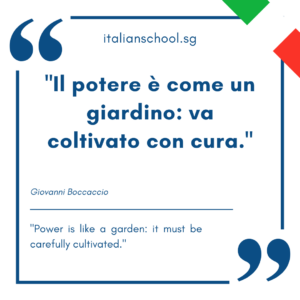 italianschool.sg

"Il potere è come un giardino: va coltivato con cura."

Giovanni Boccaccio

"Power is like a garden: it must be carefully cultivated."